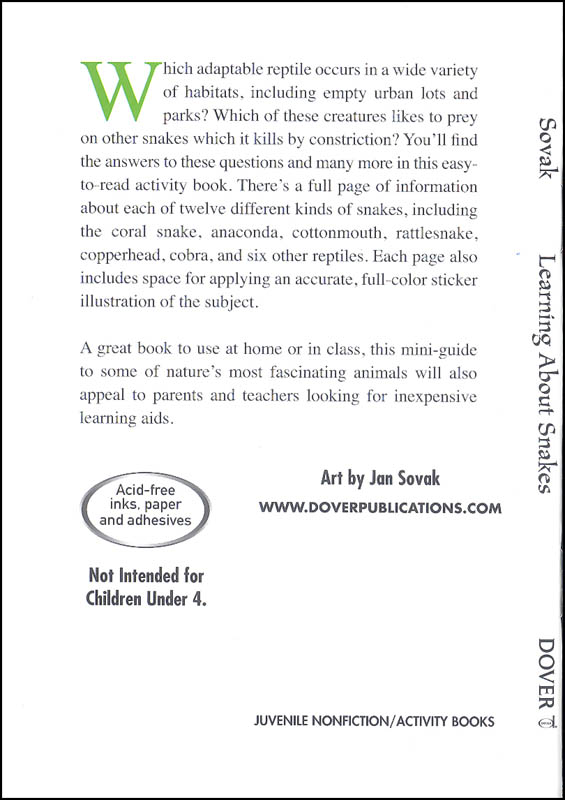 Which adaptable reptile occurs in a wide variety of habitats, including empty urban lots and parks? Which of these creatures likes to prey on other snakes which it kills by constriction? You'll find the answers to these questions and many more in this easy-to-read activity book. There's a full page of information about each of twelve different kinds of snakes, including the coral snake, anaconda, cottonmouth, rattlesnake, copperhead, cobra, and six other reptiles. Each page also includes space for applying an accurate, full-color sticker illustration of the subject.

A great book to use at home or in class, this mini-guide to some of nature's most fascinating animals will also appeal to parents and teachers looking for inexpensive learning aids.

Acid-free inks, paper and adhesives

Not Intended for Children Under 4.

Art by Jan Sovak

WWW.DOVERPUBLICATIONS.COM

JUVENILE NONFICTION/ACTIVITY BOOKS

Sovak Learning About Snakes DOVER